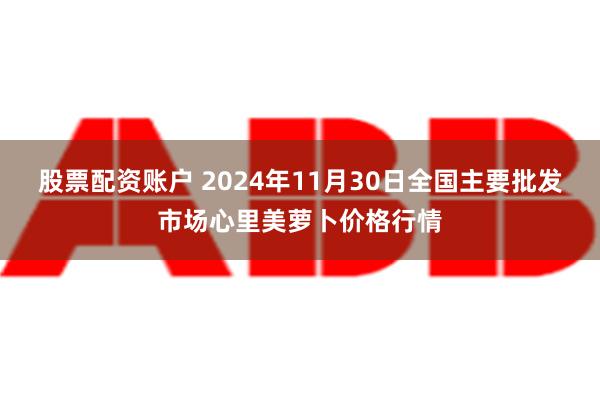 ABB

股票配资账户 2024年11月30日全国主要批发市场心里美萝卜价格行情